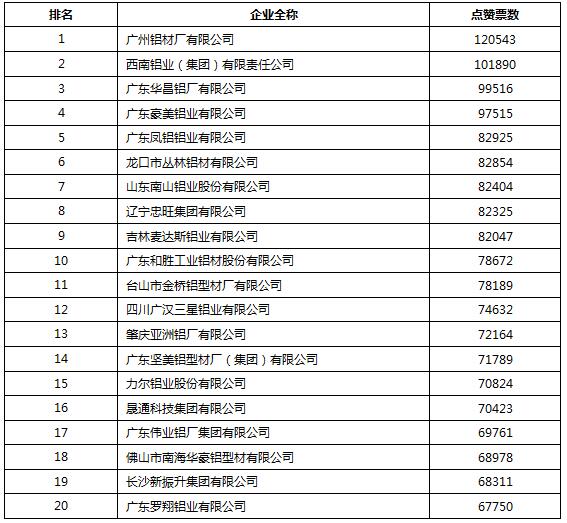 | 排名 | 企业全称 | 点赞票数 |
|---|---|---|
| 1 | 广州铝材厂有限公司 | 120543 |
| 2 | 西南铝业（集团）有限责任公司 | 101890 |
| 3 | 广东华昌铝厂有限公司 | 99516 |
| 4 | 广东豪美铝业有限公司 | 97515 |
| 5 | 广东凤铝铝业有限公司 | 82925 |
| 6 | 龙口市丛林铝材有限公司 | 82854 |
| 7 | 山东南山铝业股份有限公司 | 82404 |
| 8 | 辽宁忠旺集团有限公司 | 82325 |
| 9 | 吉林麦达斯铝业有限公司 | 82047 |
| 10 | 广东和胜工业铝材股份有限公司 | 78672 |
| 11 | 台山市金桥铝型材厂有限公司 | 78189 |
| 12 | 四川广汉三星铝业有限公司 | 74632 |
| 13 | 肇庆亚洲铝厂有限公司 | 72164 |
| 14 | 广东坚美铝型材厂（集团）有限公司 | 71789 |
| 15 | 力尔铝业股份有限公司 | 70824 |
| 16 | 晟通科技集团有限公司 | 70423 |
| 17 | 广东伟业铝厂集团有限公司 | 69761 |
| 18 | 佛山市南海华豪铝型材有限公司 | 68978 |
| 19 | 长沙新振升集团有限公司 | 68311 |
| 20 | 广东罗翔铝业有限公司 | 67750 |